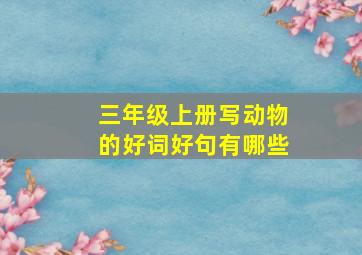 三年级上册写动物的好词好句有哪些